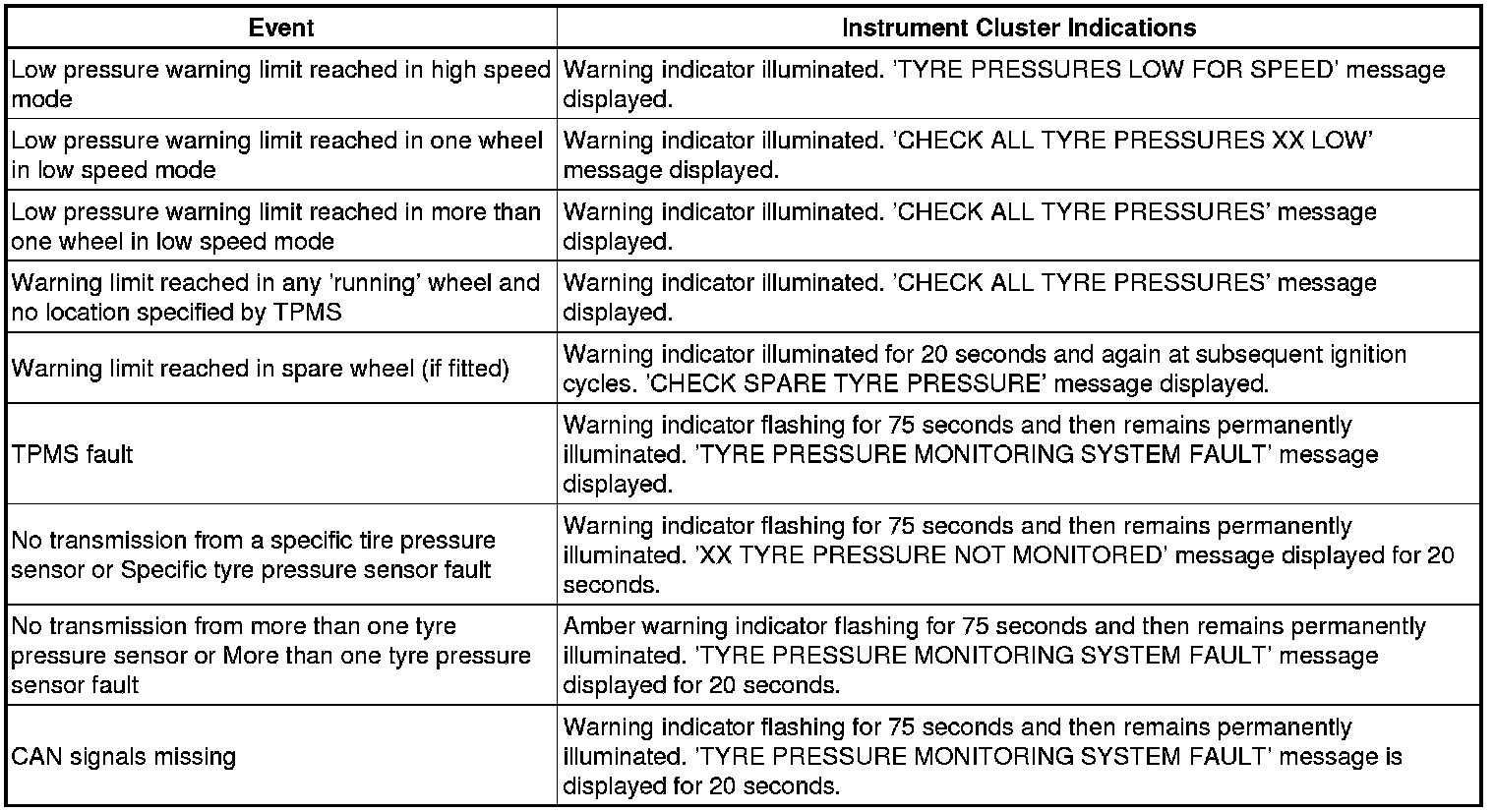 | Event | Instrument Cluster Indications |
|---|---|
| Low pressure warning limit reached in high speed mode | Warning indicator illuminated. 'TYRE PRESSURES LOW FOR SPEED' message displayed. |
| Low pressure warning limit reached in one wheel in low speed mode | Warning indicator illuminated. 'CHECK ALL TYRE PRESSURES XX LOW' message displayed. |
| Low pressure warning limit reached in more than one wheel in low speed mode | Warning indicator illuminated. 'CHECK ALL TYRE PRESSURES' message displayed. |
| Warning limit reached in any 'running' wheel and no location specified by TPMS | Warning indicator illuminated. 'CHECK ALL TYRE PRESSURES' message displayed. |
| Warning limit reached in spare wheel (if fitted) | Warning indicator illuminated for 20 seconds and again at subsequent ignition cycles. 'CHECK SPARE TYRE PRESSURE' message displayed. |
| TPMS fault | Warning indicator flashing for 75 seconds and then remains permanently illuminated. 'TYRE PRESSURE MONITORING SYSTEM FAULT' message displayed. |
| No transmission from a specific tire pressure sensor or Specific tyre pressure sensor fault | Warning indicator flashing for 75 seconds and then remains permanently illuminated. 'XX TYRE PRESSURE NOT MONITORED' message displayed for 20 seconds. |
| No transmission from more than one tyre pressure sensor or More than one tyre pressure sensor fault | Amber warning indicator flashing for 75 seconds and then remains permanently illuminated. 'TYRE PRESSURE MONITORING SYSTEM FAULT' message displayed for 20 seconds. |
| CAN signals missing | Warning indicator flashing for 75 seconds and then remains permanently illuminated. 'TYRE PRESSURE MONITORING SYSTEM FAULT' message is displayed for 20 seconds. |